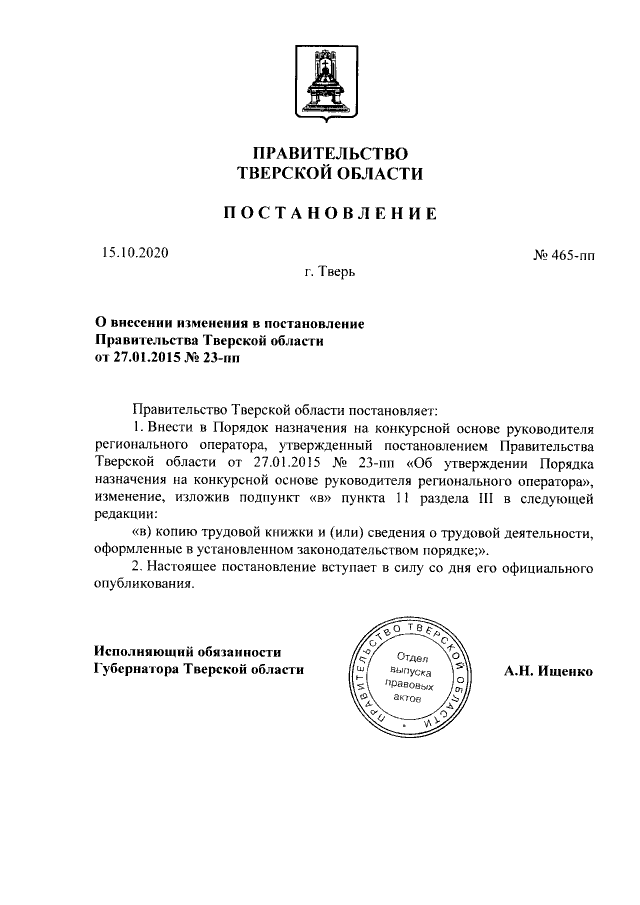 ПРАВИТЕЛЬСТВО
ТВЕРСКОЙ ОБЛАСТИ

ПОСТАНОВЛЕНИЕ

15.10.2020

№ 465-пп

г. Тверь

О внесении изменения в постановление
Правительства Тверской области
от 27.01.2015 № 23-пп

Правительство Тверской области постановляет:

1. Внести в Порядок назначения на конкурсной основе руководителя регионального оператора, утвержденный постановлением Правительства Тверской области от 27.01.2015 № 23-пп «Об утверждении Порядка назначения на конкурсной основе руководителя регионального оператора», изменение, изложив подпункт «в» пункта 11 раздела III в следующей редакции:

«в) копию трудовой книжки и (или) сведения о трудовой деятельности, оформленные в установленном законодательством порядке;».

2. Настоящее постановление вступает в силу со дня его официального опубликования.

Исполняющий обязанности
Губернатора Тверской области

ПРАВИТЕЛЬСТВО ТВЕРСКОЙ ОБЛАСТИ
Отдел выпуска правовых актов

А.Н. Ищенко